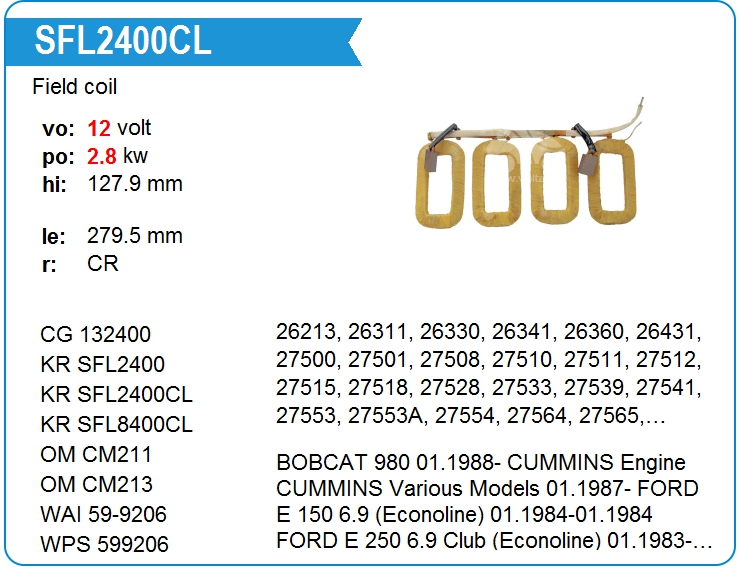 SFL2400CL

Field coil

vo: 12 volt
po: 2.8 kw
hi: 127.9 mm

le: 279.5 mm
r: CR

CG 132400
KR SFL2400
KR SFL2400CL
KR SFL8400CL
OM CM211
OM CM213
WAI 59-9206
WPS 599206

26213, 26311, 26330, 26341, 26360, 26431, 27500, 27501, 27508, 27510, 27511, 27512, 27515, 27518, 27528, 27533, 27539, 27541, 27553, 27553A, 27554, 27564, 27565,…

BOBCAT 980 01.1988- CUMMINS Engine CUMMINS Various Models 01.1987- FORD E 150 6.9 (Econoline) 01.1984-01.1984 FORD E 250 6.9 Club (Econoline) 01.1983-…